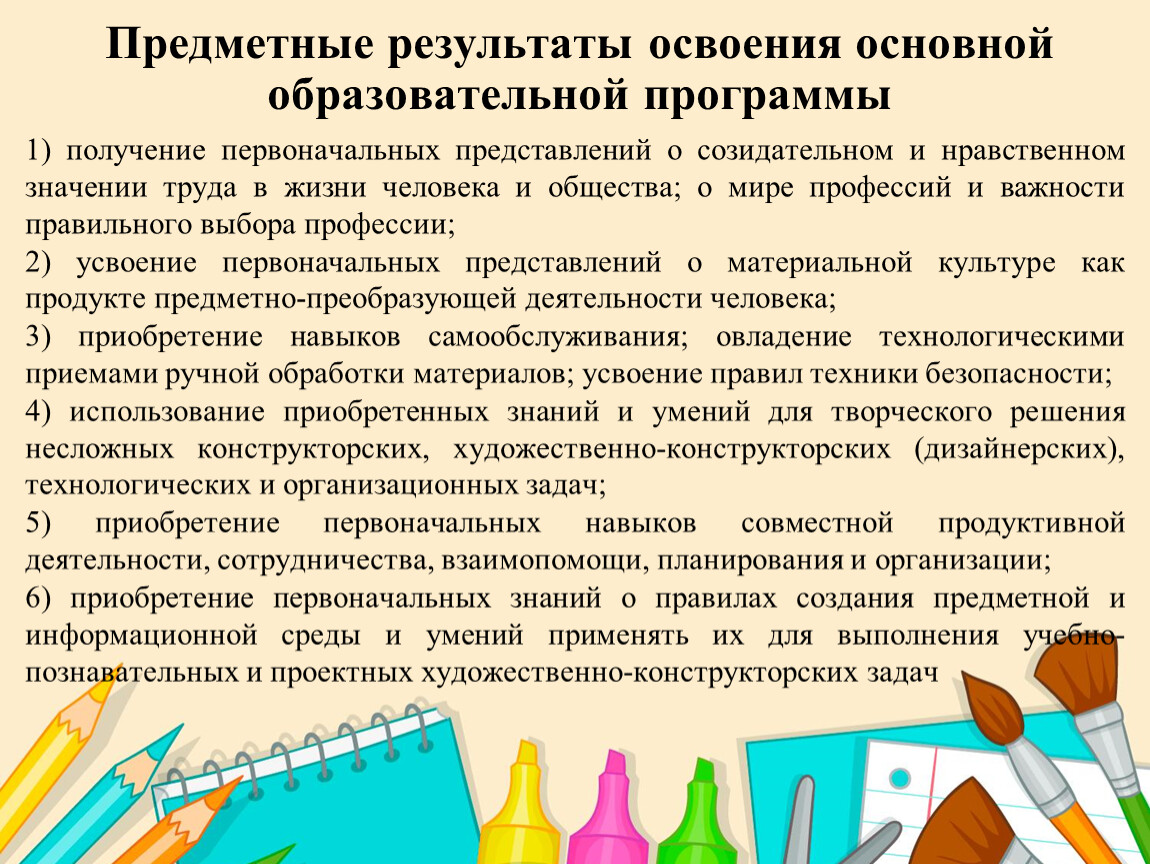 Предметные результаты освоения основной образовательной программы

1) получение первоначальных представлений о созидательном и нравственном значении труда в жизни человека и общества; о мире профессий и важности правильного выбора профессии;

2) усвоение первоначальных представлений о материальной культуре как продукте предметно-преобразующей деятельности человека;

3) приобретение навыков самообслуживания; овладение технологическими приемами ручной обработки материалов; усвоение правил техники безопасности;

4) использование приобретенных знаний и умений для творческого решения несложных конструкторских, художественно-конструкторских (дизайнерских), технологических и организационных задач;

5) приобретение первоначальных навыков совместной продуктивной деятельности, сотрудничества, взаимопомощи, планирования и организации;

6) приобретение первоначальных знаний о правилах создания предметной и информационной среды и умений применять их для выполнения учебно-познавательных и проектных художественно-конструкторских задач